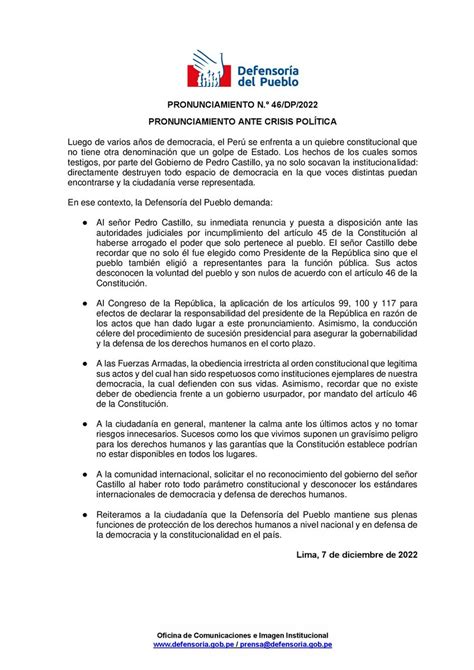 Defensoría del Pueblo

PRONUNCIAMIENTO N.º 46/DP/2022

PRONUNCIAMIENTO ANTE CRISIS POLÍTICA

Luego de varios años de democracia, el Perú se enfrenta a un quiebre constitucional que no tiene otra denominación que un golpe de Estado. Los hechos de los cuales somos testigos, por parte del Gobierno de Pedro Castillo, ya no solo socavan la institucionalidad: directamente destruyen todo espacio de democracia en la que voces distintas puedan encontrarse y la ciudadanía verse representada.

En ese contexto, la Defensoría del Pueblo demanda:

● Al señor Pedro Castillo, su inmediata renuncia y puesta a disposición ante las autoridades judiciales por incumplimiento del artículo 45 de la Constitución al haberse arrogado el poder que solo pertenece al pueblo. El señor Castillo debe recordar que no solo él fue elegido como Presidente de la República sino que el pueblo también eligió a representantes para la función pública. Sus actos desconocen la voluntad del pueblo y son nulos de acuerdo con el artículo 46 de la Constitución.

● Al Congreso de la República, la aplicación de los artículos 99, 100 y 117 para efectos de declarar la responsabilidad del presidente de la República en razón de los actos que han dado lugar a este pronunciamiento. Asimismo, la conducción célere del procedimiento de sucesión presidencial para asegurar la gobernabilidad y la defensa de los derechos humanos en el corto plazo.

● A las Fuerzas Armadas, la obediencia irrestricta al orden constitucional que legitima sus actos y del cual han sido respetuosos como instituciones ejemplares de nuestra democracia, la cual defienden con sus vidas. Asimismo, recordar que no existe deber de obediencia frente a un gobierno usurpador, por mandato del artículo 46 de la Constitución.

● A la ciudadanía en general, mantener la calma ante los últimos actos y no tomar riesgos innecesarios. Sucesos como los que vivimos suponen un gravísimo peligro para los derechos humanos y las garantías que la Constitución establece podrían no estar disponibles en todos los lugares.

● A la comunidad internacional, solicitar el no reconocimiento del gobierno del señor Castillo al haber roto todo parámetro constitucional y desconocer los estándares internacionales de democracia y defensa de derechos humanos.

● Reiteramos a la ciudadanía que la Defensoría del Pueblo mantiene sus plenas funciones de protección de los derechos humanos a nivel nacional y en defensa de la democracia y la constitucionalidad en el país.

Lima, 7 de diciembre de 2022

Oficina de Comunicaciones e Imagen Institucional
www.defensoria.gob.pe / prensa@defensoria.gob.pe